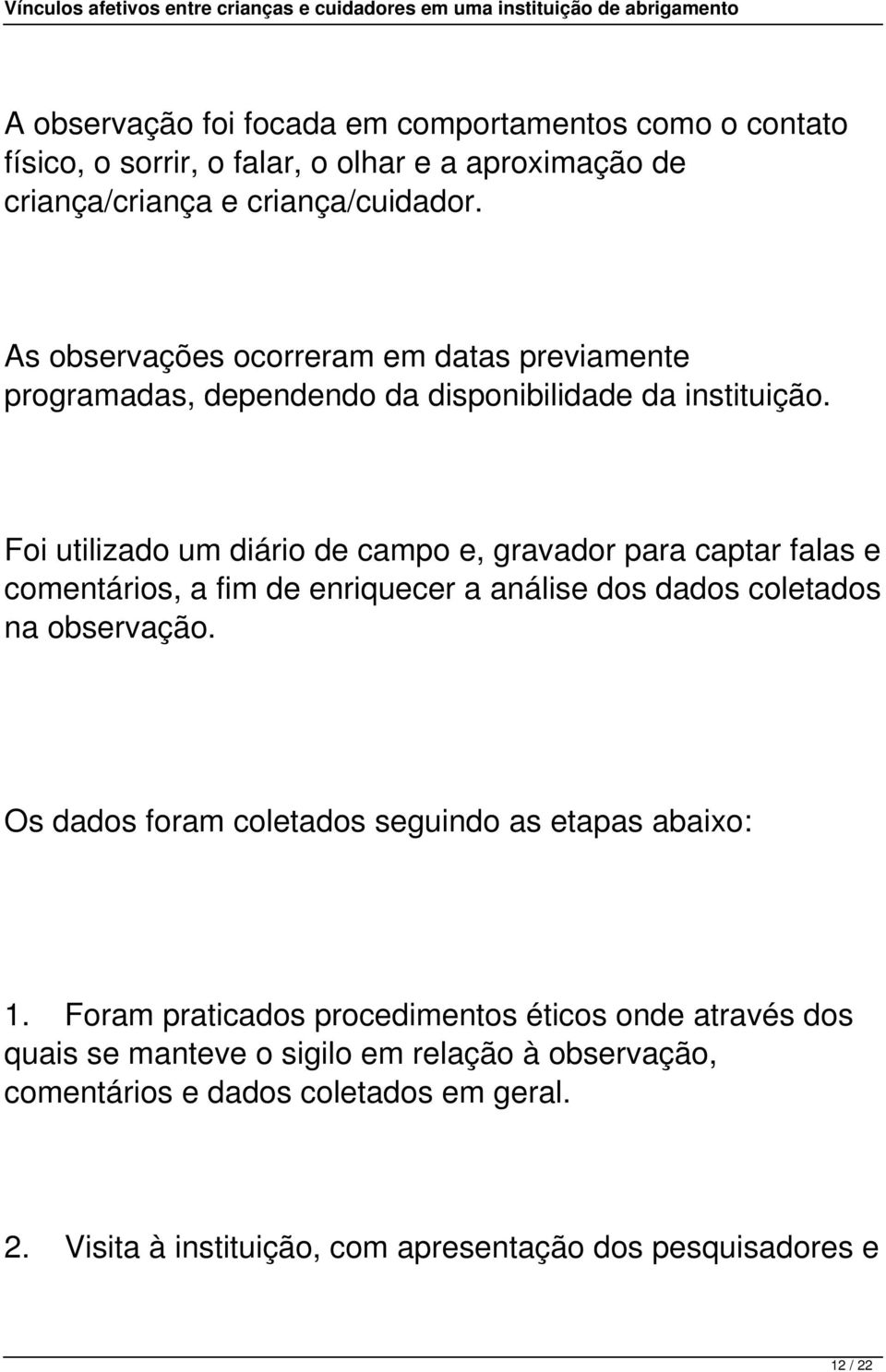 Vínculos afetivos entre crianças e cuidadores em uma instituição de abrigamento

A observação foi focada em comportamentos como o contato físico, o sorrir, o falar, o olhar e a aproximação de criança/criança e criança/cuidador.

As observações ocorreram em datas previamente programadas, dependendo da disponibilidade da instituição.

Foi utilizado um diário de campo e, gravador para captar falas e comentários, a fim de enriquecer a análise dos dados coletados na observação.

Os dados foram coletados seguindo as etapas abaixo:

1. Foram praticados procedimentos éticos onde através dos quais se manteve o sigilo em relação à observação, comentários e dados coletados em geral.

2. Visita à instituição, com apresentação dos pesquisadores e

12 / 22